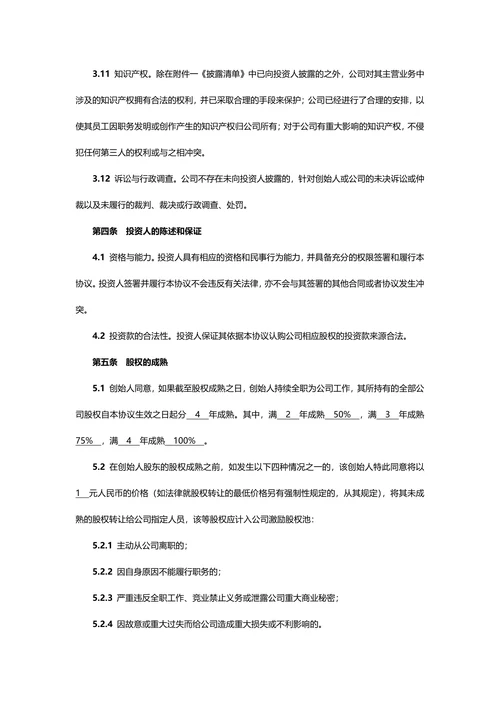 3.11 知识产权。除在附件一《披露清单》中已向投资人披露的之外，公司对其主营业务中涉及的知识产权拥有合法的权利，并已采取合理的手段来保护；公司已经进行了合理的安排，以使其员工因职务发明或创作产生的知识产权归公司所有；对于公司有重大影响的知识产权，不侵犯任何第三人的权利或与之相冲突。

3.12 诉讼与行政调查。公司不存在未向投资人披露的，针对创始人或公司的未决诉讼或仲裁以及未履行的裁判、裁决或行政调查、处罚。

第四条 投资人的陈述和保证

4.1 资格与能力。投资人具有相应的资格和民事行为能力，并具备充分的权限签署和履行本协议。投资人签署并履行本协议不会违反有关法律，亦不会与其签署的其他合同或者协议发生冲突。

4.2 投资款的合法性。投资人保证其依据本协议认购公司相应股权的投资款来源合法。

第五条 股权的成熟

5.1 创始人同意，如果截至股权成熟之日，创始人持续全职为公司工作，其所持有的全部公司股权自本协议生效之日起分 4 年成熟。其中，满 2 年成熟 50% ，满 3 年成熟 75% ，满 4 年成熟 100% 。

5.2 在创始人股东的股权成熟之前，如发生以下四种情况之一的，该创始人特此同意将以 1 元人民币的价格（如法律就股权转让的最低价格另有强制性规定的，从其规定），将其未成熟的股权转让给公司指定人员，该等股权应计入公司激励股权池：

5.2.1 主动从公司离职的；

5.2.2 因自身原因不能履行职务的；

5.2.3 严重违反全职工作、竞业禁止义务或泄露公司重大商业秘密；

5.2.4 因故意或重大过失而给公司造成重大损失或不利影响的。